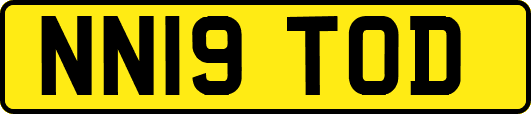 NN19 TOD